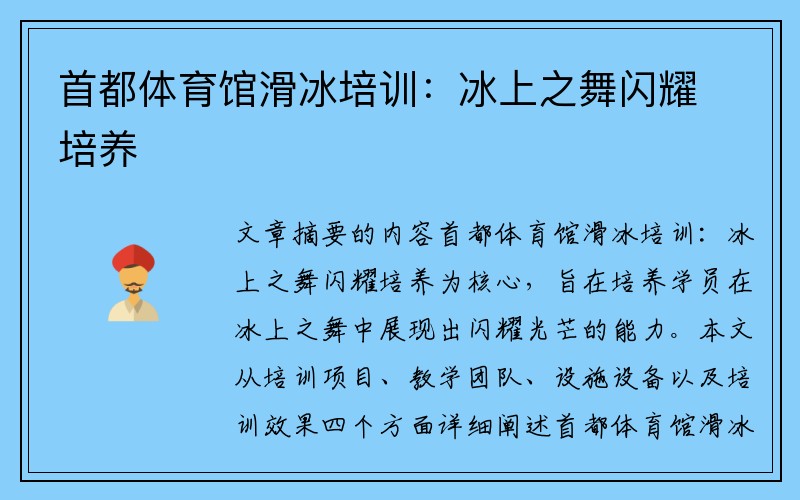 首都体育馆滑冰培训：冰上之舞闪耀培养

文章摘要的内容首都体育馆滑冰培训：冰上之舞闪耀培养为核心，旨在培养学员在冰上之舞中展现出闪耀光芒的能力。本文从培训项目、教学团队、设施设备以及培训效果四个方面详细阐述首都体育馆滑冰